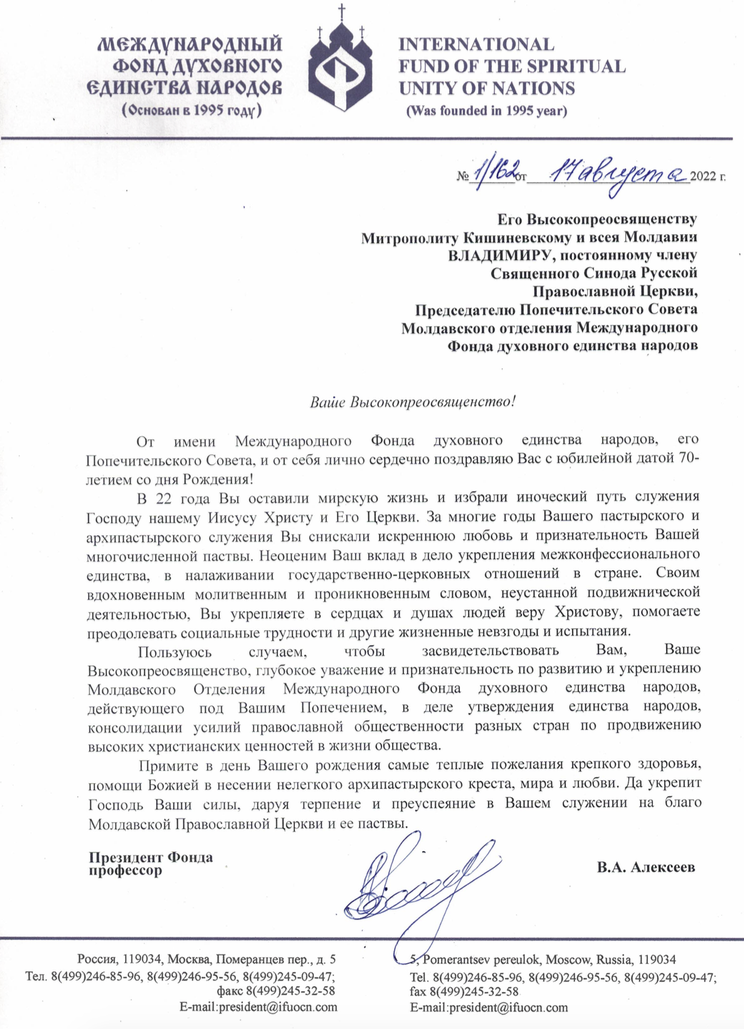 МЕЖДУНАРОДНЫЙ ФОНД ДУХОВНОГО ЕДИНСТВА НАРОДОВ
(Основан в 1995 году)

INTERNATIONAL FUND OF THE SPIRITUAL UNITY OF NATIONS
(Was founded in 1995 year)

№ 1/162 от 17 августа 2022 г.

Его Высокопреосвященству
Митрополиту Кишиневскому и всея Молдавия
ВЛАДИМИРУ, постоянному члену
Священного Синода Русской
Православной Церкви,
Председателю Попечительского Совета
Молдавского отделения Международного
Фонда духовного единства народов

Вайе Высокопреосвященство!

От имени Международного Фонда духовного единства народов, его Попечительского Совета, и от себя лично сердечно поздравляю Вас с юбилейной датой 70-летием со дня Рождения!

В 22 года Вы оставили мирскую жизнь и избрали иноческий путь служения Господу нашему Иисусу Христу и Его Церкви. За многие годы Вашего пастырского и архипастырского служения Вы снискали искреннюю любовь и признательность Вашей многочисленной паствы. Неоценим Ваш вклад в дело укрепления межконфессионального единства, в налаживании государственно-церковных отношений в стране. Своим вдохновенным молитвенным и проникновенным словом, неустанной подвижнической деятельностью, Вы укрепляете в сердцах и душах людей веру Христову, помогаете преодолевать социальные трудности и другие жизненные невзгоды и испытания.

Пользуюсь случаем, чтобы засвидетельствовать Вам, Ваше Высокопреосвященство, глубокое уважение и признательность по развитию и укреплению Молдавского Отделения Международного Фонда духовного единства народов, действующего под Вашим Попечением, в деле утверждения единства народов, консолидации усилий православной общественности разных стран по продвижению высоких христианских ценностей в жизни общества.

Примите в день Вашего рождения самые теплые пожелания крепкого здоровья, помощи Божией в несении нелегкого архипастырского креста, мира и любви. Да укрепит Господь Ваши силы, даруя терпение и преуспеяние в Вашем служении на благо Молдавской Православной Церкви и ее паствы.

Президент Фонда
профессор

В.А. Алексеев

Россия, 119034, Москва, Померанцев пер., д. 5
Тел. 8(499)246-85-96, 8(499)246-95-56, 8(499)245-09-47;
факс 8(499)245-32-58
E-mail:president@ifuocn.com

5, Pomerantsev pereulok, Moscow, Russia, 119034
Tel. 8(499)246-85-96, 8(499)246-95-56, 8(499)245-09-47;
fax 8(499)245-32-58
E-mail:president@ifuocn.com